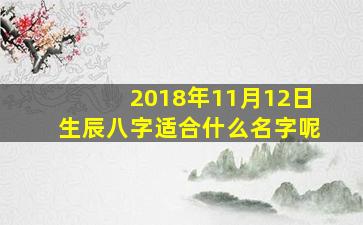 2018年11月12日
生辰八字适合什么名字呢